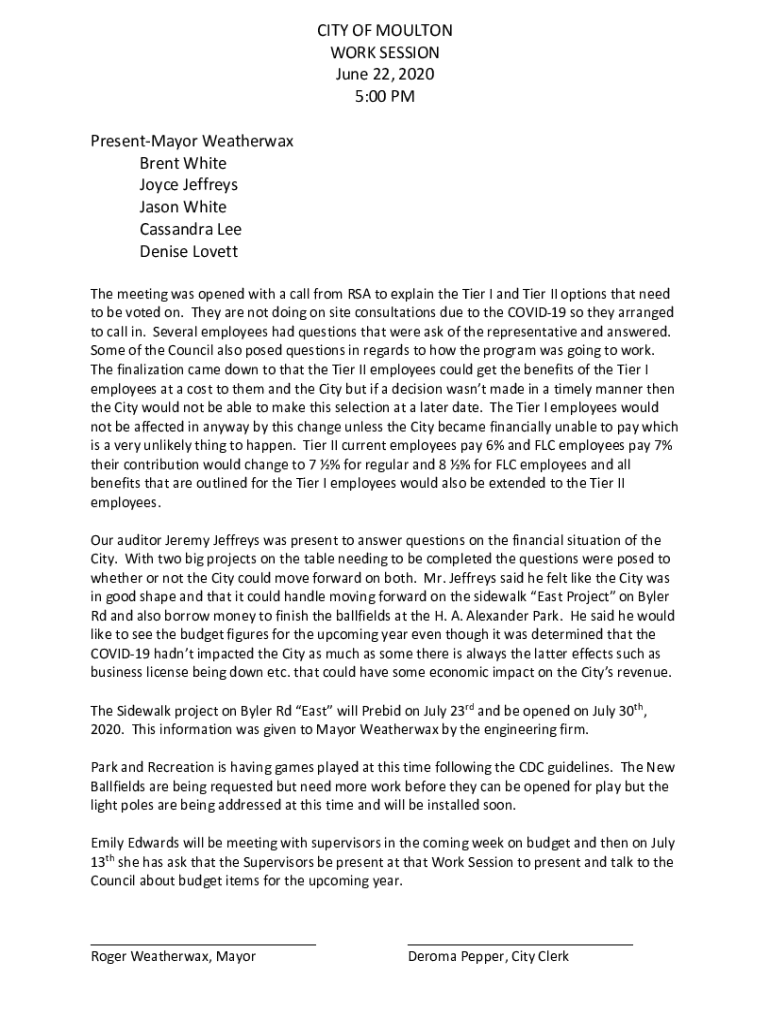 CITY OF MOULTON
WORK SESSION
June 22, 2020
5:00 PM

Present-Mayor Weatherwax
Brent White
Joyce Jeffreys
Jason White
Cassandra Lee
Denise Lovett

The meeting was opened with a call from RSA to explain the Tier I and Tier II options that need to be voted on. They are not doing on site consultations due to the COVID-19 so they arranged to call in. Several employees had questions that were ask of the representative and answered. Some of the Council also posed questions in regards to how the program was going to work. The finalization came down to that the Tier II employees could get the benefits of the Tier I employees at a cost to them and the City but if a decision wasn't made in a timely manner then the City would not be able to make this selection at a later date. The Tier I employees would not be affected in anyway by this change unless the City became financially unable to pay which is a very unlikely thing to happen. Tier II current employees pay 6% and FLC employees pay 7% their contribution would change to 7 ½% for regular and 8 ½% for FLC employees and all benefits that are outlined for the Tier I employees would also be extended to the Tier II employees.

Our auditor Jeremy Jeffreys was present to answer questions on the financial situation of the City. With two big projects on the table needing to be completed the questions were posed to whether or not the City could move forward on both. Mr. Jeffreys said he felt like the City was in good shape and that it could handle moving forward on the sidewalk "East Project" on Byler Rd and also borrow money to finish the ballfields at the H. A. Alexander Park. He said he would like to see the budget figures for the upcoming year even though it was determined that the COVID-19 hadn't impacted the City as much as some there is always the latter effects such as business license being down etc. that could have some economic impact on the City's revenue.

The Sidewalk project on Byler Rd "East" will Prebid on July 23$^{rd}$ and be opened on July 30$^{th}$, 2020. This information was given to Mayor Weatherwax by the engineering firm.

Park and Recreation is having games played at this time following the CDC guidelines. The New Ballfields are being requested but need more work before they can be opened for play but the light poles are being addressed at this time and will be installed soon.

Emily Edwards will be meeting with supervisors in the coming week on budget and then on July 13$^{th}$ she has ask that the Supervisors be present at that Work Session to present and talk to the Council about budget items for the upcoming year.

Roger Weatherwax, Mayor

Deroma Pepper, City Clerk